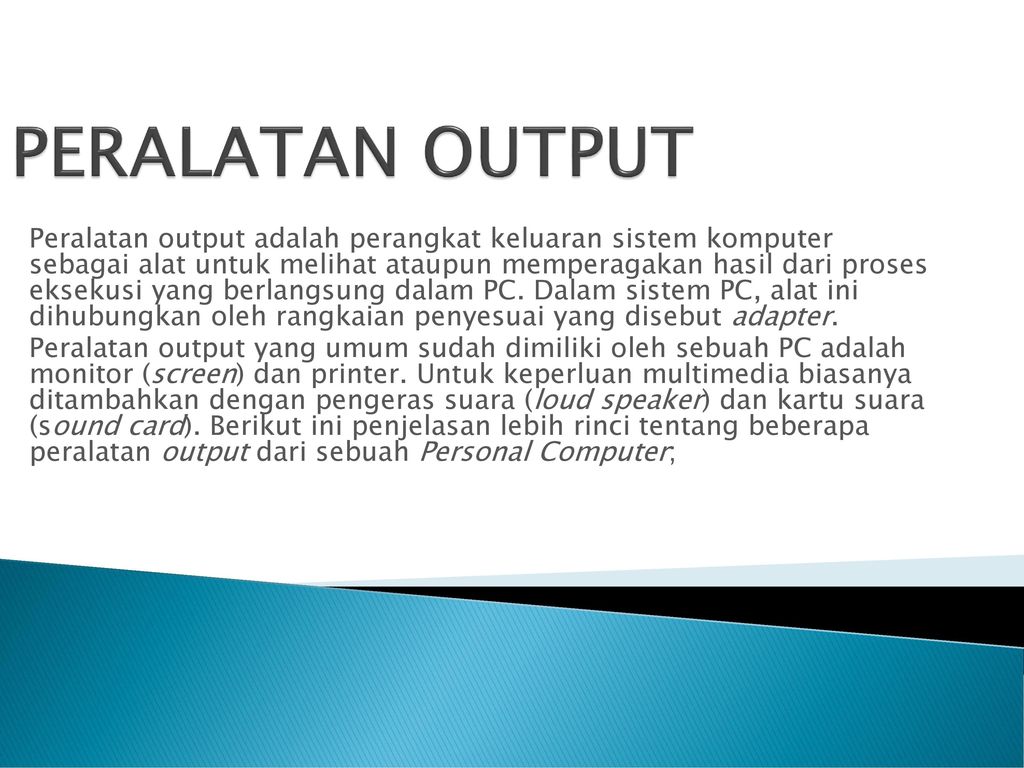 PERALATAN OUTPUT

Peralatan output adalah perangkat keluaran sistem komputer sebagai alat untuk melihat ataupun memperagakan hasil dari proses eksekusi yang berlangsung dalam PC. Dalam sistem PC, alat ini dihubungkan oleh rangkaian penyesuai yang disebut adapter.

Peralatan output yang umum sudah dimiliki oleh sebuah PC adalah monitor (screen) dan printer. Untuk keperluan multimedia biasanya ditambahkan dengan pengeras suara (loud speaker) dan kartu suara (sound card). Berikut ini penjelasan lebih rinci tentang beberapa peralatan output dari sebuah Personal Computer;